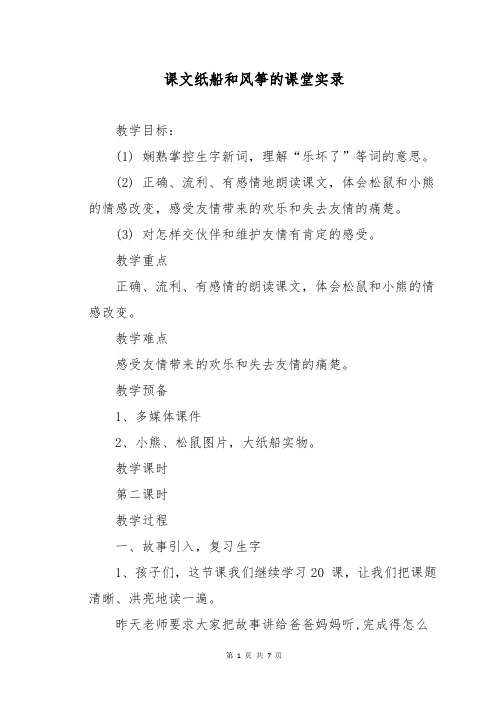 课文纸船和风筝的课堂实录

教学目标：

(1) 娴熟掌控生字新词，理解“乐坏了”等词的意思。

(2) 正确、流利、有感情地朗读课文，体会松鼠和小熊的情感改变，感受友情带来的欢乐和失去友情的痛楚。

(3) 对怎样交伙伴和维护友情有肯定的感受。

教学重点

正确、流利、有感情的朗读课文，体会松鼠和小熊的情感改变。

教学难点

感受友情带来的欢乐和失去友情的痛楚。

教学预备

1、多媒体课件

2、小熊、松鼠图片，大纸船实物。

教学课时

第二课时

教学过程

一、故事引入，复习生字

1、孩子们，这节课我们继续学习 20 课，让我们把课题清晰、洪亮地读一遍。

昨天老师要求大家把故事讲给爸爸妈妈听，完成得怎么

第 1 页 共 7 页